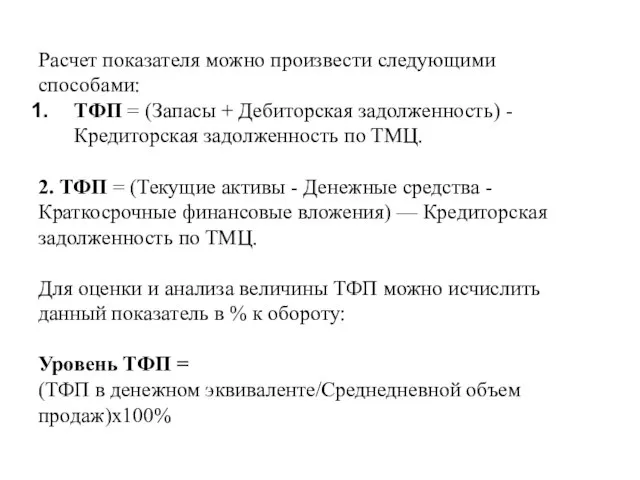 Расчет показателя можно произвести следующими способами:

1. ТФП = (Запасы + Дебиторская задолженность) - Кредиторская задолженность по ТМЦ.

2. ТФП = (Текущие активы - Денежные средства - Краткосрочные финансовые вложения) — Кредиторская задолженность по ТМЦ.

Для оценки и анализа величины ТФП можно исчислить данный показатель в % к обороту:

Уровень ТФП =
(ТФП в денежном эквиваленте/Среднедневной объем продаж)х100%